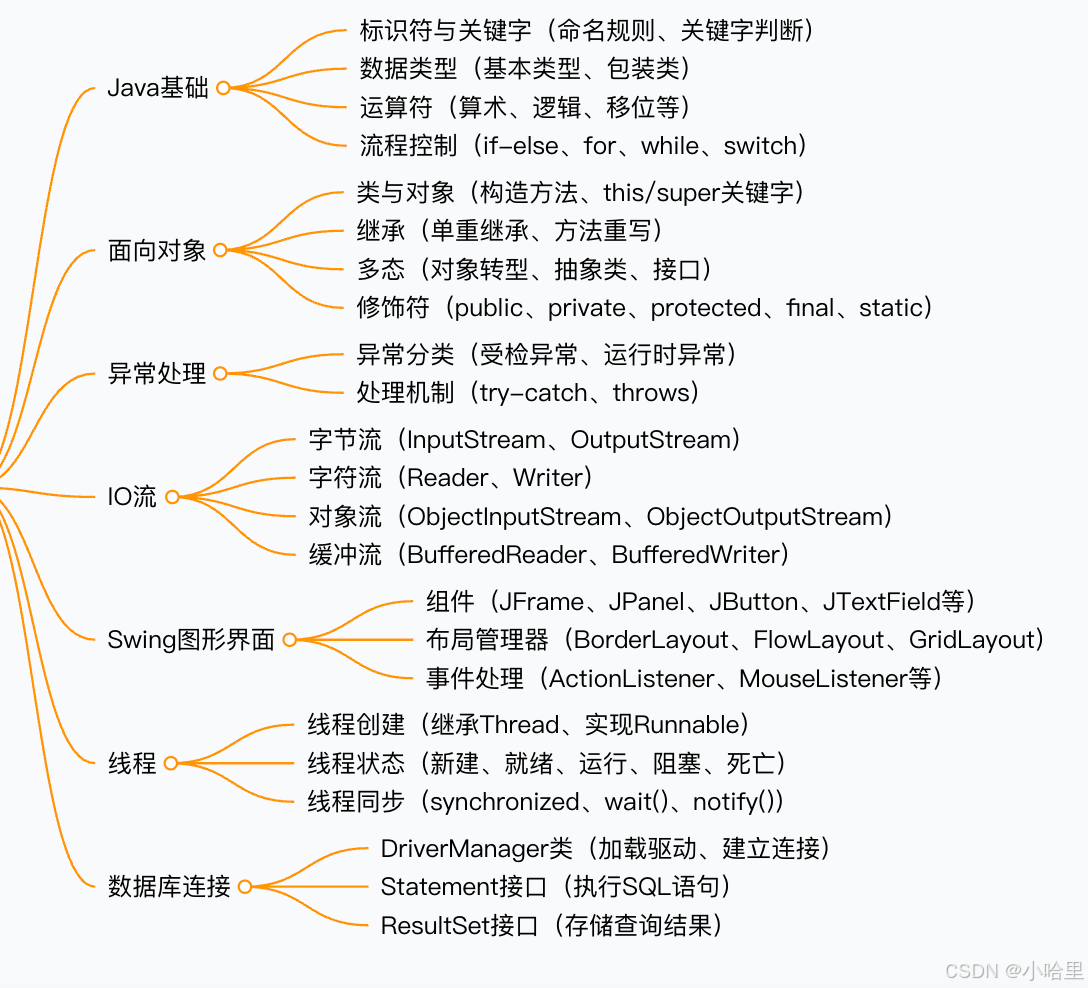 Java基础
标识符与关键字（命名规则、关键字判断）
数据类型（基本类型、包装类）
运算符（算术、逻辑、移位等）
流程控制（if-else、for、while、switch）

面向对象
类与对象（构造方法、this/super关键字）
继承（单重继承、方法重写）
多态（对象转型、抽象类、接口）
修饰符（public、private、protected、final、static）

异常处理
异常分类（受检异常、运行时异常）
处理机制（try-catch、throws）

IO流
字节流（InputStream、OutputStream）
字符流（Reader、Writer）
对象流（ObjectInputStream、ObjectOutputStream）
缓冲流（BufferedReader、BufferedWriter）

Swing图形界面
组件（JFrame、JPanel、JButton、JTextField等）
布局管理器（BorderLayout、FlowLayout、GridLayout）
事件处理（ActionListener、MouseListener等）

线程
线程创建（继承Thread、实现Runnable）
线程状态（新建、就绪、运行、阻塞、死亡）
线程同步（synchronized、wait()、notify()）

数据库连接
DriverManager类（加载驱动、建立连接）
Statement接口（执行SQL语句）
ResultSet接口（存储查询结果）

CSDN @小哈里